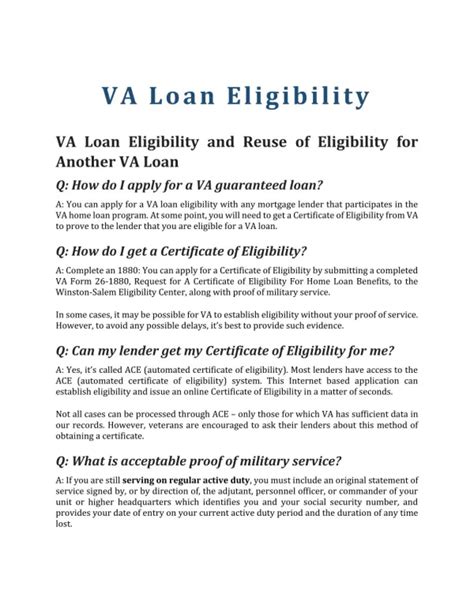 VA Loan Eligibility

VA Loan Eligibility and Reuse of Eligibility for Another VA Loan

Q: How do I apply for a VA guaranteed loan?

A: You can apply for a VA loan eligibility with any mortgage lender that participates in the VA home loan program. At some point, you will need to get a Certificate of Eligibility from VA to prove to the lender that you are eligible for a VA loan.

Q: How do I get a Certificate of Eligibility?

A: Complete an 1880: You can apply for a Certificate of Eligibility by submitting a completed VA Form 26-1880, Request for A Certificate of Eligibility For Home Loan Benefits, to the Winston-Salem Eligibility Center, along with proof of military service.

In some cases, it may be possible for VA to establish eligibility without your proof of service. However, to avoid any possible delays, it's best to provide such evidence.

Q: Can my lender get my Certificate of Eligibility for me?

A: Yes, it's called ACE (automated certificate of eligibility). Most lenders have access to the ACE (automated certificate of eligibility) system. This Internet based application can establish eligibility and issue an online Certificate of Eligibility in a matter of seconds.

Not all cases can be processed through ACE – only those for which VA has sufficient data in our records. However, veterans are encouraged to ask their lenders about this method of obtaining a certificate.

Q: What is acceptable proof of military service?

A: If you are still serving on regular active duty, you must include an original statement of service signed by, or by direction of, the adjutant, personnel officer, or commander of your unit or higher headquarters which identifies you and your social security number, and provides your date of entry on your current active duty period and the duration of any time lost.